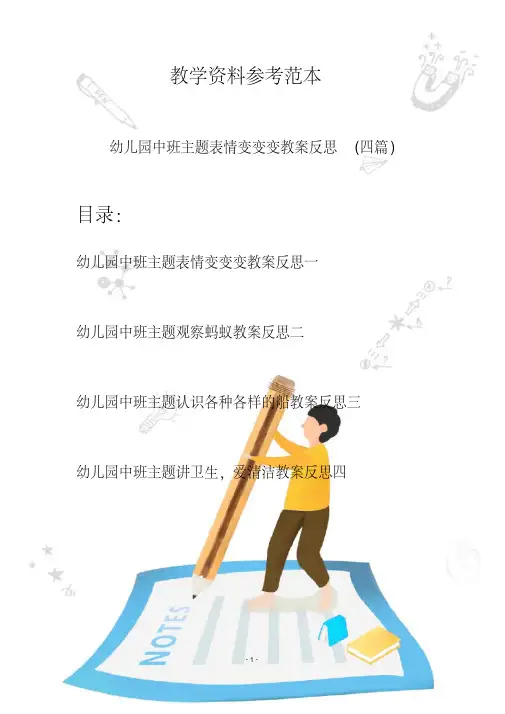 教学资料参考范本

幼儿园中班主题表情变变变教案反思 (四篇)

目录:

幼儿园中班主题表情变变变教案反思一

幼儿园中班主题观察蚂蚁教案反思二

幼儿园中班主题认识各种各样的船教案反思三

幼儿园中班主题讲卫生,爱清洁教案反思四

NOTES

- 1 -